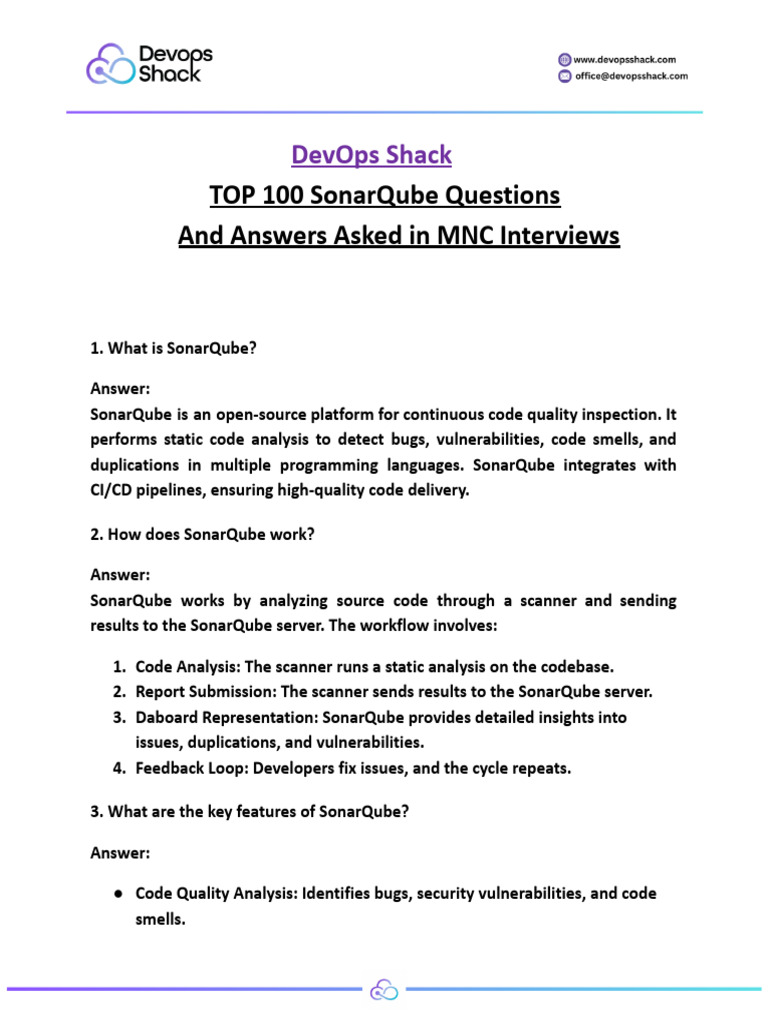 Devops Shack

www.devopsshack.com
office@devopsshack.com

DevOps Shack
TOP 100 SonarQube Questions
And Answers Asked in MNC Interviews

1. What is SonarQube?

Answer:
SonarQube is an open-source platform for continuous code quality inspection. It performs static code analysis to detect bugs, vulnerabilities, code smells, and duplications in multiple programming languages. SonarQube integrates with CI/CD pipelines, ensuring high-quality code delivery.

2. How does SonarQube work?

Answer:
SonarQube works by analyzing source code through a scanner and sending results to the SonarQube server. The workflow involves:

1. Code Analysis: The scanner runs a static analysis on the codebase.
2. Report Submission: The scanner sends results to the SonarQube server.
3. Daboard Representation: SonarQube provides detailed insights into issues, duplications, and vulnerabilities.
4. Feedback Loop: Developers fix issues, and the cycle repeats.

3. What are the key features of SonarQube?

Answer:

● Code Quality Analysis: Identifies bugs, security vulnerabilities, and code smells.